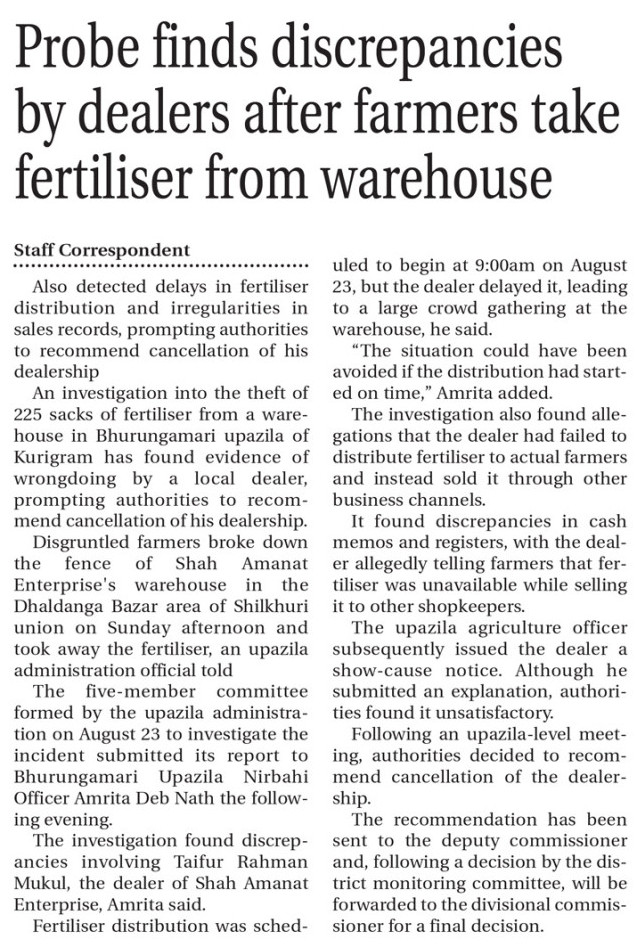 Probe finds discrepancies by dealers after farmers take fertiliser from warehouse

Staff Correspondent

Also detected delays in fertiliser distribution and irregularities in sales records, prompting authorities to recommend cancellation of his dealership

An investigation into the theft of 225 sacks of fertiliser from a warehouse in Bhurungamari upazila of Kurigram has found evidence of wrongdoing by a local dealer, prompting authorities to recommend cancellation of his dealership.

Disgruntled farmers broke down the fence of Shah Amanat Enterprise's warehouse in the Dhaldanga Bazar area of Shilkhuri union on Sunday afternoon and took away the fertiliser, an upazila administration official told

The five-member committee formed by the upazila administration on August 23 to investigate the incident submitted its report to Bhurungamari Upazila Nirbahi Officer Amrita Deb Nath the following evening.

The investigation found discrepancies involving Taifur Rahman Mukul, the dealer of Shah Amanat Enterprise, Amrita said.

Fertiliser distribution was scheduled to begin at 9:00am on August 23, but the dealer delayed it, leading to a large crowd gathering at the warehouse, he said.

"The situation could have been avoided if the distribution had started on time," Amrita added.

The investigation also found allegations that the dealer had failed to distribute fertiliser to actual farmers and instead sold it through other business channels.

It found discrepancies in cash memos and registers, with the dealer allegedly telling farmers that fertiliser was unavailable while selling it to other shopkeepers.

The upazila agriculture officer subsequently issued the dealer a show-cause notice. Although he submitted an explanation, authorities found it unsatisfactory.

Following an upazila-level meeting, authorities decided to recommend cancellation of the dealership.

The recommendation has been sent to the deputy commissioner and, following a decision by the district monitoring committee, will be forwarded to the divisional commissioner for a final decision.